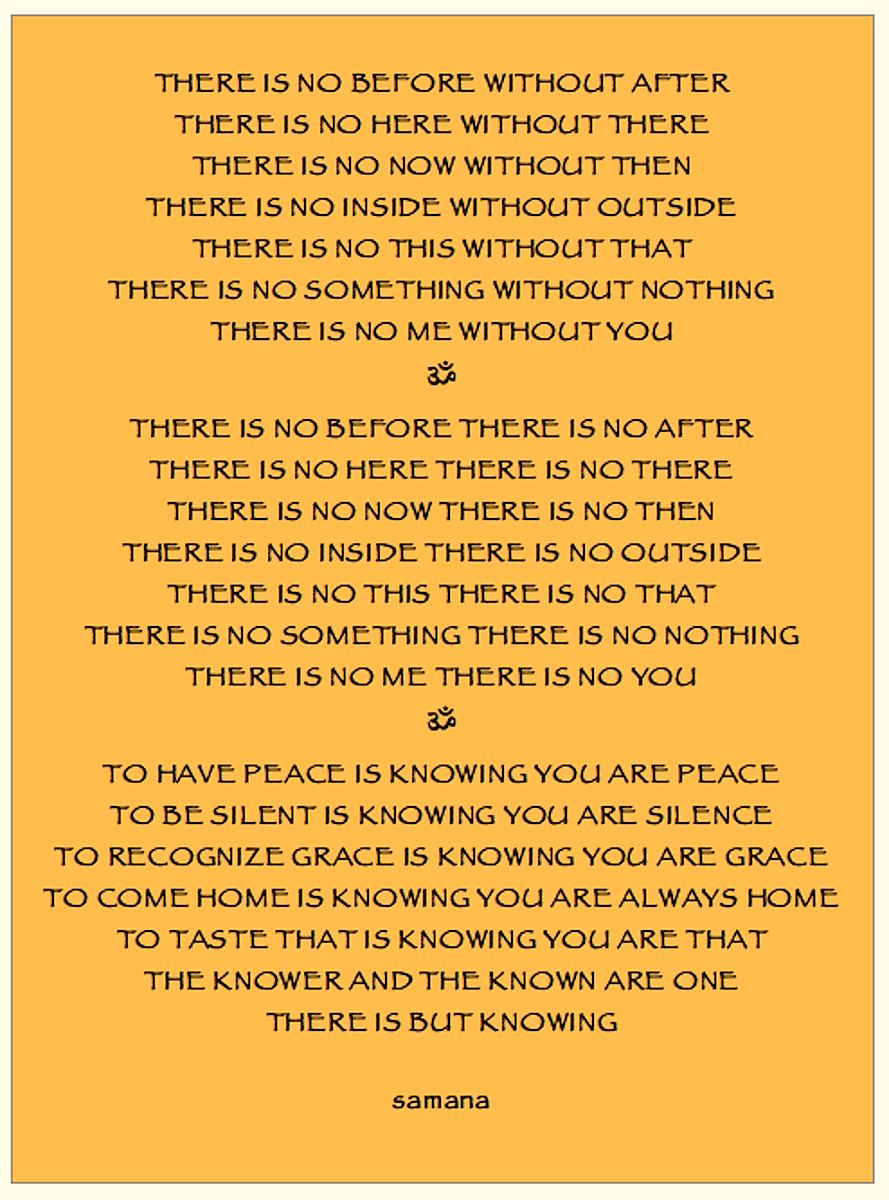 THERE IS NO BEFORE WITHOUT AFTER
THERE IS NO HERE WITHOUT THERE
THERE IS NO NOW WITHOUT THEN
THERE IS NO INSIDE WITHOUT OUTSIDE
THERE IS NO THIS WITHOUT THAT
THERE IS NO SOMETHING WITHOUT NOTHING
THERE IS NO ME WITHOUT YOU

ॐ

THERE IS NO BEFORE THERE IS NO AFTER
THERE IS NO HERE THERE IS NO THERE
THERE IS NO NOW THERE IS NO THEN
THERE IS NO INSIDE THERE IS NO OUTSIDE
THERE IS NO THIS THERE IS NO THAT
THERE IS NO SOMETHING THERE IS NO NOTHING
THERE IS NO ME THERE IS NO YOU

ॐ

TO HAVE PEACE IS KNOWING YOU ARE PEACE
TO BE SILENT IS KNOWING YOU ARE SILENCE
TO RECOGNIZE GRACE IS KNOWING YOU ARE GRACE
TO COME HOME IS KNOWING YOU ARE ALWAYS HOME
TO TASTE THAT IS KNOWING YOU ARE THAT
THE KNOWER AND THE KNOWN ARE ONE
THERE IS BUT KNOWING

samana